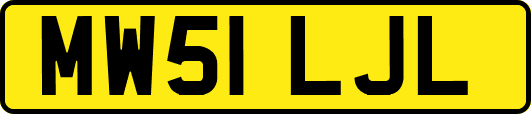 MW51 LJL